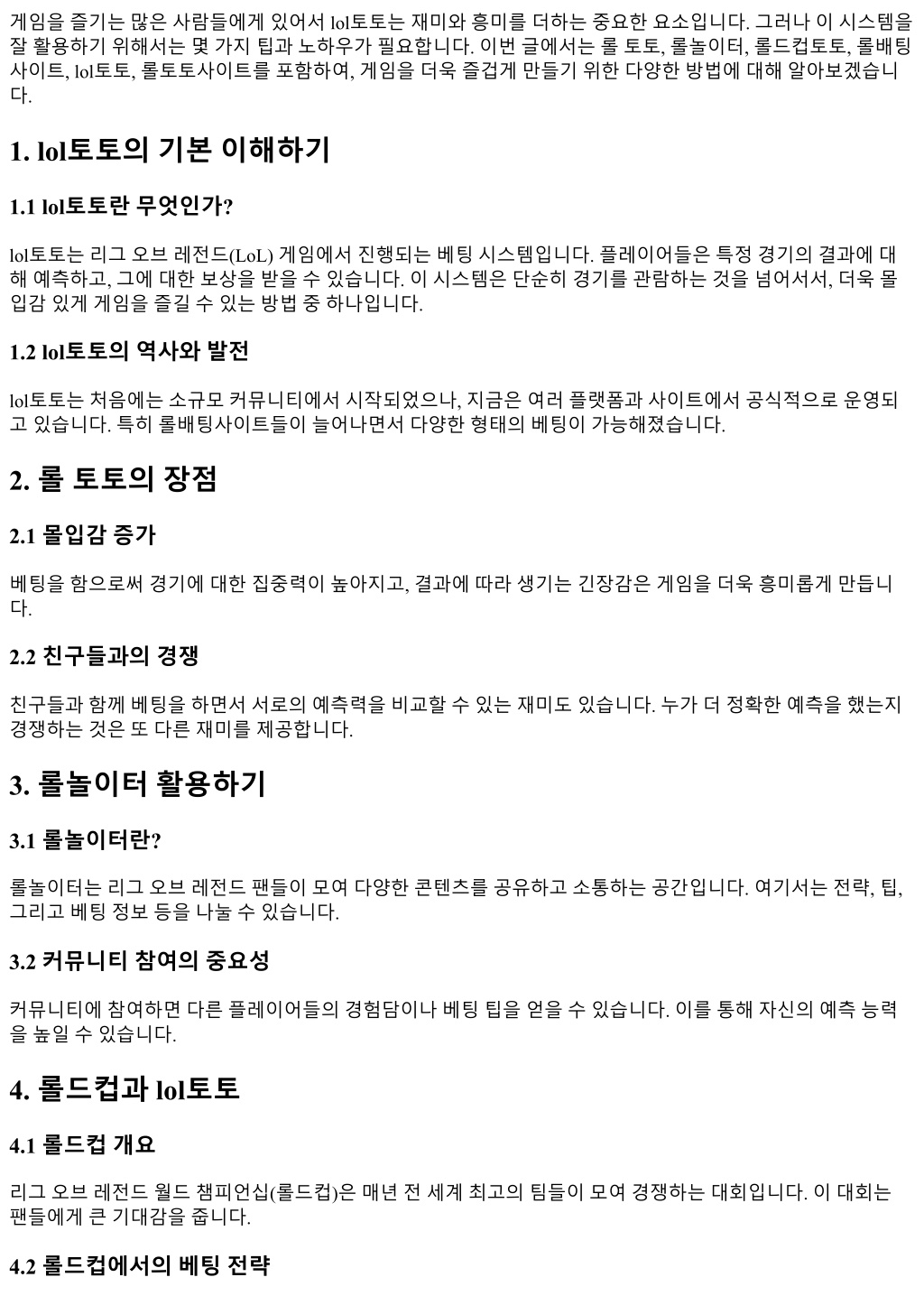 게임을 즐기는 많은 사람들에게 있어서 lol토토는 재미와 흥미를 더하는 중요한 요소입니다. 그러나 이 시스템을 잘 활용하기 위해서는 몇 가지 팁과 노하우가 필요합니다. 이번 글에서는 롤 토토, 롤놀이터, 롤드컵토토, 롤배팅사이트, lol토토, 롤토토사이트를 포함하여, 게임을 더욱 즐겁게 만들기 위한 다양한 방법에 대해 알아보겠습니다.

1. lol토토의 기본 이해하기

1.1 lol토토란 무엇인가?

lol토토는 리그 오브 레전드(LoL) 게임에서 진행되는 베팅 시스템입니다. 플레이어들은 특정 경기의 결과에 대해 예측하고, 그에 대한 보상을 받을 수 있습니다. 이 시스템은 단순히 경기를 관람하는 것을 넘어서서, 더욱 몰입감 있게 게임을 즐길 수 있는 방법 중 하나입니다.

1.2 lol토토의 역사와 발전

lol토토는 처음에는 소규모 커뮤니티에서 시작되었으나, 지금은 여러 플랫폼과 사이트에서 공식적으로 운영되고 있습니다. 특히 롤배팅사이트들이 늘어나면서 다양한 형태의 베팅이 가능해졌습니다.

2. 롤 토토의 장점

2.1 몰입감 증가

베팅을 함으로써 경기에 대한 집중력이 높아지고, 결과에 따라 생기는 긴장감은 게임을 더욱 흥미롭게 만듭니다.

2.2 친구들과의 경쟁

친구들과 함께 베팅을 하면서 서로의 예측력을 비교할 수 있는 재미도 있습니다. 누가 더 정확한 예측을 했는지 경쟁하는 것은 또 다른 재미를 제공합니다.

3. 롤놀이터 활용하기

3.1 롤놀이터란?

롤놀이터는 리그 오브 레전드 팬들이 모여 다양한 콘텐츠를 공유하고 소통하는 공간입니다. 여기서는 전략, 팁, 그리고 베팅 정보 등을 나눌 수 있습니다.

3.2 커뮤니티 참여의 중요성

커뮤니티에 참여하면 다른 플레이어들의 경험담이나 베팅 팁을 얻을 수 있습니다. 이를 통해 자신의 예측 능력을 높일 수 있습니다.

4. 롤드컵과 lol토토

4.1 롤드컵 개요

리그 오브 레전드 월드 챔피언십(롤드컵)은 매년 전 세계 최고의 팀들이 모여 경쟁하는 대회입니다. 이 대회는 팬들에게 큰 기대감을 줍니다.

4.2 롤드컵에서의 베팅 전략